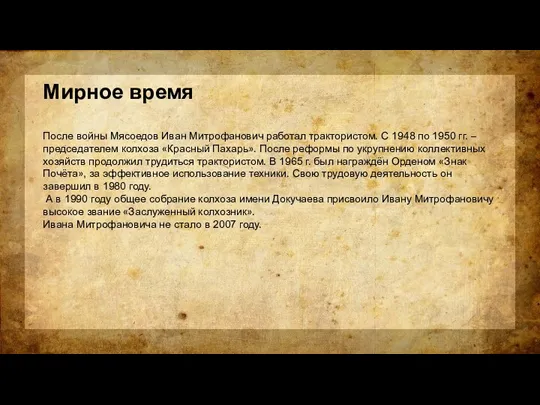 Мирное время

После войны Мясоедов Иван Митрофанович работал трактористом. С 1948 по 1950 гг. – председателем колхоза «Красный Пахарь». После реформы по укрупнению коллективных хозяйств продолжил трудиться трактористом. В 1965 г. был награждён Орденом «Знак Почёта», за эффективное использование техники. Свою трудовую деятельность он завершил в 1980 году.
А в 1990 году общее собрание колхоза имени Докучаева присвоило Ивану Митрофановичу высокое звание «Заслуженный колхозник».
Ивана Митрофановича не стало в 2007 году.